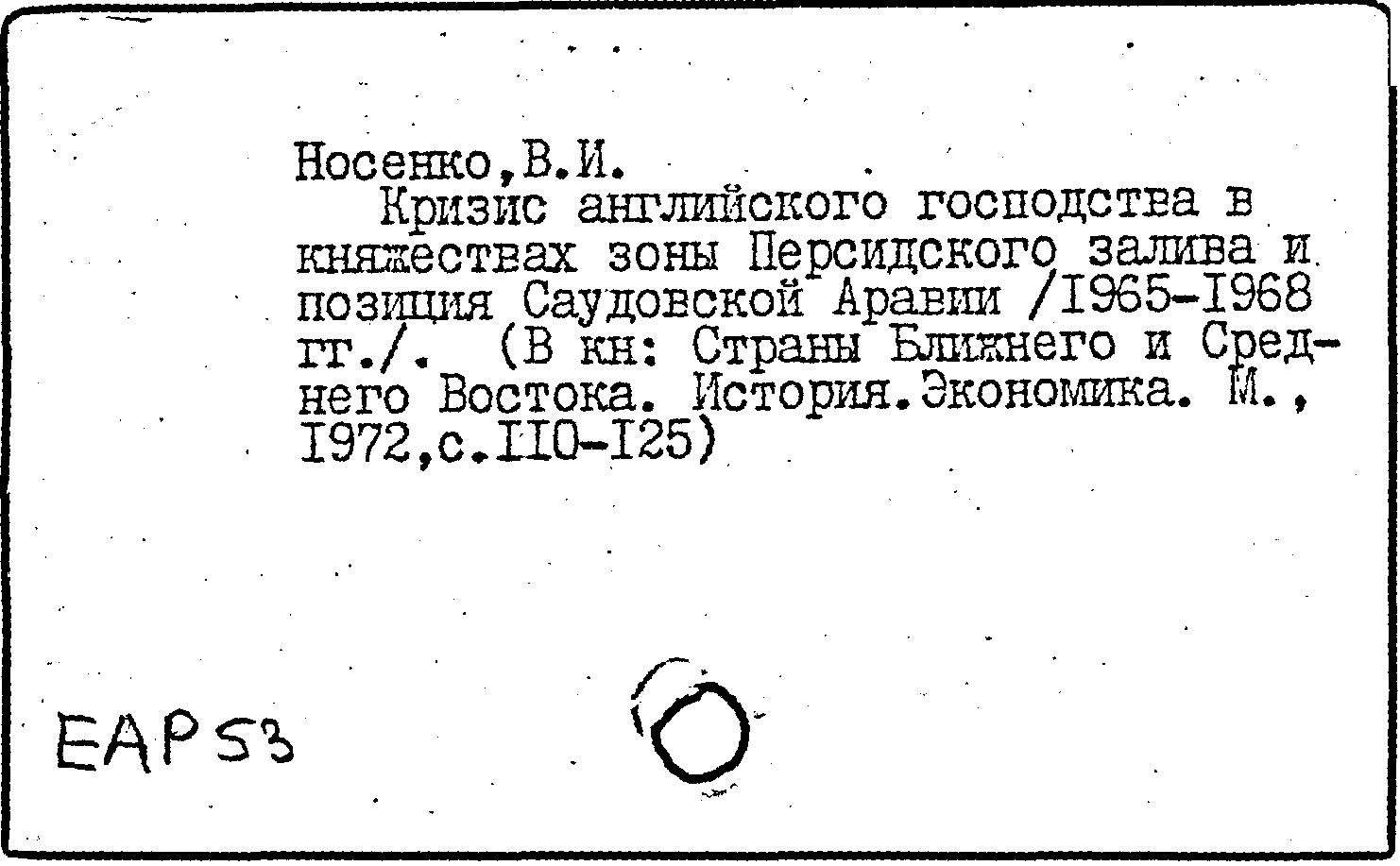 Носенко,В.И.

Кризис английского господства в княжествах зоны Персидского залива и позиция Саудовской Аравии /I965-I968 гг./. (В кн: Страны Ближнего и Среднего Востока. История.Экономика. М., I972,с.II0-I25)

EAP53